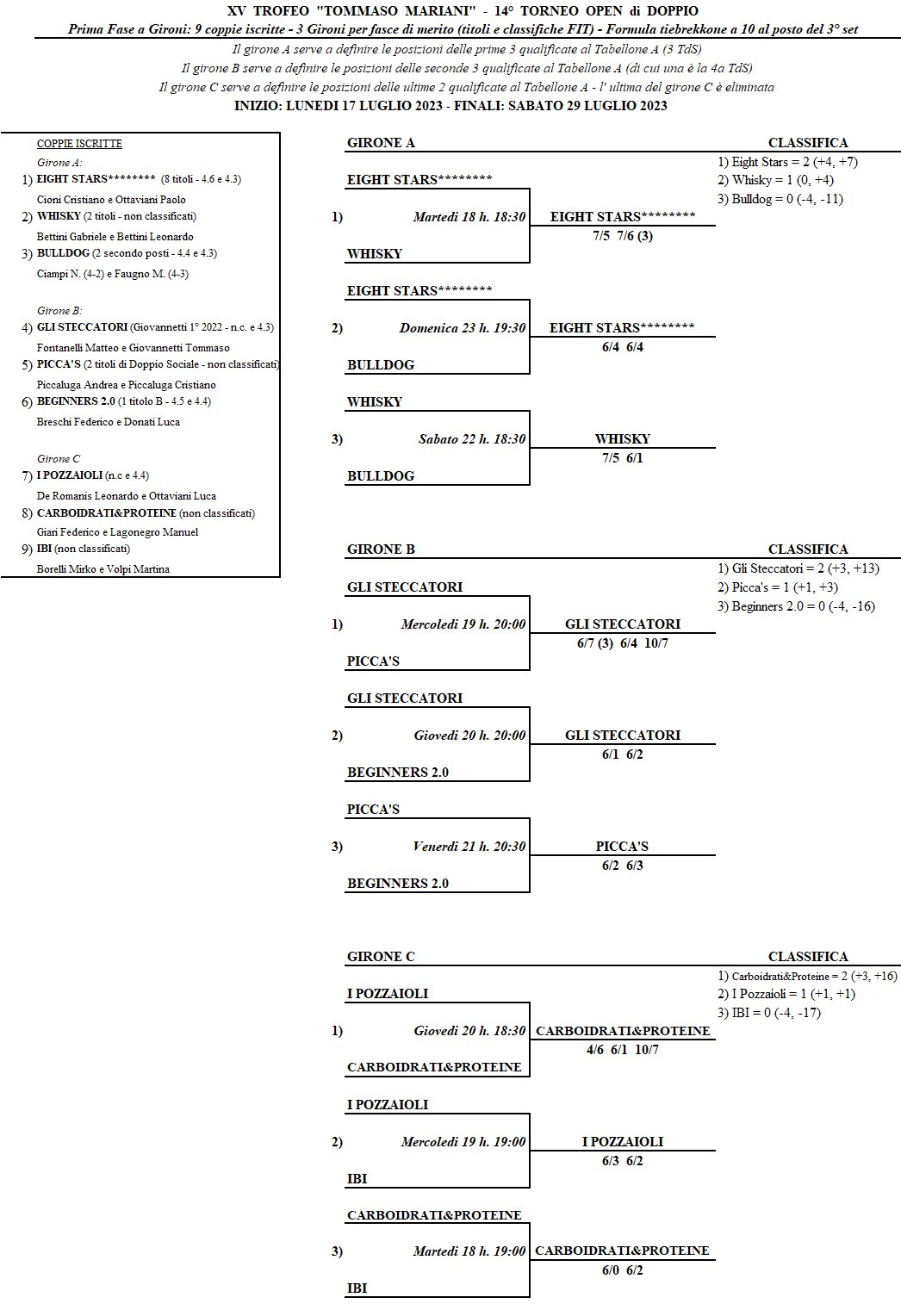 XV TROFEO "TOMMASO MARIANI" - 14° TORNEO OPEN di DOPPIO

Prima Fase a Gironi: 9 coppie iscritte - 3 Gironi per fasce di merito (titoli e classifiche FIT) - Formula tiebrekkone a 10 al posto del 3° set

Il girone A serve a definire le posizioni delle prime 3 qualificate al Tabellone A (3 TdS)

Il girone B serve a definire le posizioni delle seconde 3 qualificate al Tabellone A (di cui una è la 4a TdS)

Il girone C serve a definire le posizioni delle ultime 2 qualificate al Tabellone A - l' ultima del girone C è eliminata

INIZIO: LUNEDI 17 LUGLIO 2023 - FINALI: SABATO 29 LUGLIO 2023

COPPIE ISCRITTE

Girone A:

1) EIGHT STARS******** (8 titoli - 4.6 e 4.3)
Cioni Cristiano e Ottaviani Paolo
2) WHISKY (2 titoli - non classificati)
Bettini Gabriele e Bettini Leonardo
3) BULLDOG (2 secondo posti - 4.4 e 4.3)
Ciampi N. (4-2) e Faugno M. (4-3)

Girone B:

4) GLI STECCATORI (Giovannetti 1° 2022 - n.c. e 4.3)
Fontanelli Matteo e Giovannetti Tommaso
5) PICCA'S (2 titoli di Doppio Sociale - non classificati)
Piccaluga Andrea e Piccaluga Cristiano
6) BEGINNERS 2.0 (1 titolo B - 4.5 e 4.4)
Breschi Federico e Donati Luca

Girone C

7) I POZZAIOLI (n.c e 4.4)
De Romanis Leonardo e Ottaviani Luca
8) CARBOIDRATI&PROTEINE (non classificati)
Giari Federico e Lagonegro Manuel
9) IBI (non classificati)
Borelli Mirko e Volpi Martina

GIRONE A

CLASSIFICA
1) Eight Stars = 2 (+4, +7)
2) Whisky = 1 (0, +4)
3) Bulldog = 0 (-4, -11)

EIGHT STARS********
1) Martedì 18 h. 18:30
WHISKY
EIGHT STARS********
7/5 7/6 (3)

EIGHT STARS********
2) Domenica 23 h. 19:30
BULLDOG
EIGHT STARS********
6/4 6/4

WHISKY
3) Sabato 22 h. 18:30
BULLDOG
WHISKY
7/5 6/1

GIRONE B

CLASSIFICA
1) Gli Steccatori = 2 (+3, +13)
2) Picca's = 1 (+1, +3)
3) Beginners 2.0 = 0 (-4, -16)

GLI STECCATORI
1) Mercoledì 19 h. 20:00
PICCA'S
GLI STECCATORI
6/7 (3) 6/4 10/7

GLI STECCATORI
2) Giovedì 20 h. 20:00
BEGINNERS 2.0
GLI STECCATORI
6/1 6/2

PICCA'S
3) Venerdì 21 h. 20:30
BEGINNERS 2.0
PICCA'S
6/2 6/3

GIRONE C

CLASSIFICA
1) Carboidrati&Proteine = 2 (+3, +16)
2) I Pozzaioli = 1 (+1, +1)
3) IBI = 0 (-4, -17)

I POZZAIOLI
1) Giovedì 20 h. 18:30
CARBOIDRATI&PROTEINE
CARBOIDRATI&PROTEINE
4/6 6/1 10/7

I POZZAIOLI
2) Mercoledì 19 h. 19:00
IBI
I POZZAIOLI
6/3 6/2

CARBOIDRATI&PROTEINE
3) Martedì 18 h. 19:00
IBI
CARBOIDRATI&PROTEINE
6/0 6/2